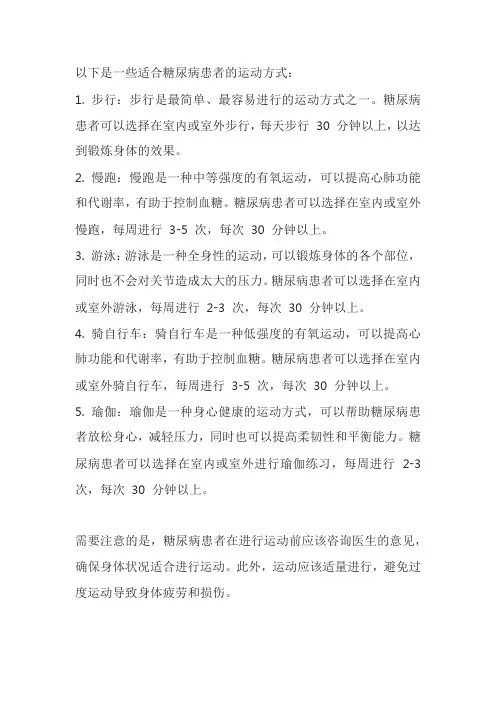 以下是一些适合糖尿病患者的运动方式：

1. 步行：步行是最简单、最容易进行的运动方式之一。糖尿病患者可以选择在室内或室外步行，每天步行 30 分钟以上，以达到锻炼身体的效果。

2. 慢跑：慢跑是一种中等强度的有氧运动，可以提高心肺功能和代谢率，有助于控制血糖。糖尿病患者可以选择在室内或室外慢跑，每周进行 3-5 次，每次 30 分钟以上。

3. 游泳：游泳是一种全身性的运动，可以锻炼身体的各个部位，同时也不会对关节造成太大的压力。糖尿病患者可以选择在室内或室外游泳，每周进行 2-3 次，每次 30 分钟以上。

4. 骑自行车：骑自行车是一种低强度的有氧运动，可以提高心肺功能和代谢率，有助于控制血糖。糖尿病患者可以选择在室内或室外骑自行车，每周进行 3-5 次，每次 30 分钟以上。

5. 瑜伽：瑜伽是一种身心健康的运动方式，可以帮助糖尿病患者放松身心，减轻压力，同时也可以提高柔韧性和平衡能力。糖尿病患者可以选择在室内或室外进行瑜伽练习，每周进行 2-3 次，每次 30 分钟以上。

需要注意的是，糖尿病患者在进行运动前应该咨询医生的意见，确保身体状况适合进行运动。此外，运动应该适量进行，避免过度运动导致身体疲劳和损伤。